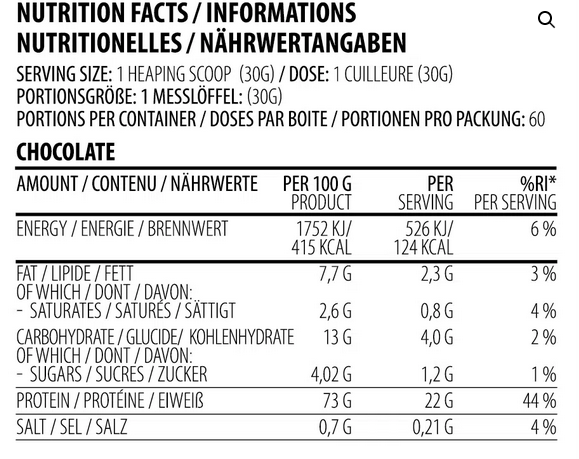 NUTRITION FACTS / INFORMATIONS NUTRITIONELLES / NÄHRWERTANGABEN

SERVING SIZE: 1 HEAPING SCOOP (30G) / DOSE: 1 CUILLEURE (30G)
PORTIONSGRÖßE: 1 MESSLÖFFEL: (30G)
PORTIONS PER CONTAINER / DOSES PAR BOITE / PORTIONEN PRO PACKUNG: 60

CHOCOLATE

| AMOUNT / CONTENU / NÄHRWERTE | PER 100 G PRODUCT | PER SERVING | %RI* PER SERVING |
|---|---|---|---|
| ENERGY / ENERGIE / BRENNWERT | 1752 KJ/ 415 KCAL | 526 KJ/ 124 KCAL | 6 % |
| FAT / LIPIDE / FETT | 7,7 G | 2,3 G | 3 % |
| OF WHICH / DONT / DAVON: - SATURATES / SATURÉS / SÄTTIGT | 2,6 G | 0,8 G | 4 % |
| CARBOHYDRATE / GLUCIDE/ KOHLENHYDRATE | 13 G | 4,0 G | 2 % |
| OF WHICH / DONT / DAVON: - SUGARS / SUCRES / ZUCKER | 4,02 G | 1,2 G | 1 % |
| PROTEIN / PROTÉINE / EIWEIß | 73 G | 22 G | 44 % |
| SALT / SEL / SALZ | 0,7 G | 0,21 G | 4 % |